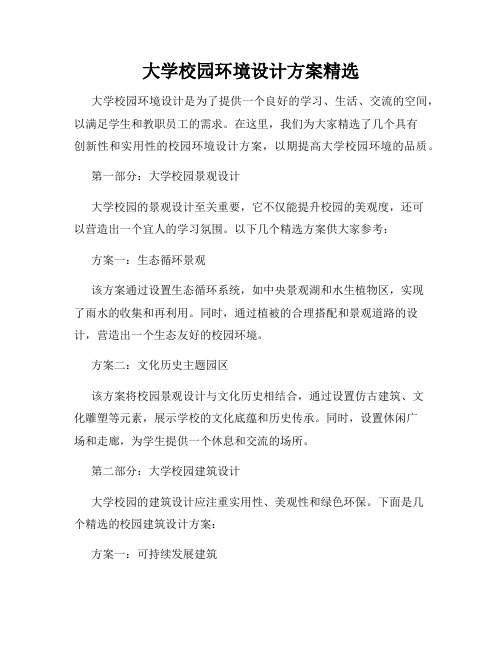 大学校园环境设计方案精选

大学校园环境设计是为了提供一个良好的学习、生活、交流的空间，以满足学生和教职员工的需求。在这里，我们为大家精选了几个具有创新性和实用性的校园环境设计方案，以期提高大学校园环境的品质。

第一部分：大学校园景观设计

大学校园的景观设计至关重要，它不仅能提升校园的美观度，还可以营造出一个宜人的学习氛围。以下几个精选方案供大家参考：

方案一：生态循环景观

该方案通过设置生态循环系统，如中央景观湖和水生植物区，实现了雨水的收集和再利用。同时，通过植被的合理搭配和景观道路的设计，营造出一个生态友好的校园环境。

方案二：文化历史主题园区

该方案将校园景观设计与文化历史相结合，通过设置仿古建筑、文化雕塑等元素，展示学校的文化底蕴和历史传承。同时，设置休闲广场和走廊，为学生提供一个休息和交流的场所。

第二部分：大学校园建筑设计

大学校园的建筑设计应注重实用性、美观性和绿色环保。下面是几个精选的校园建筑设计方案：

方案一：可持续发展建筑